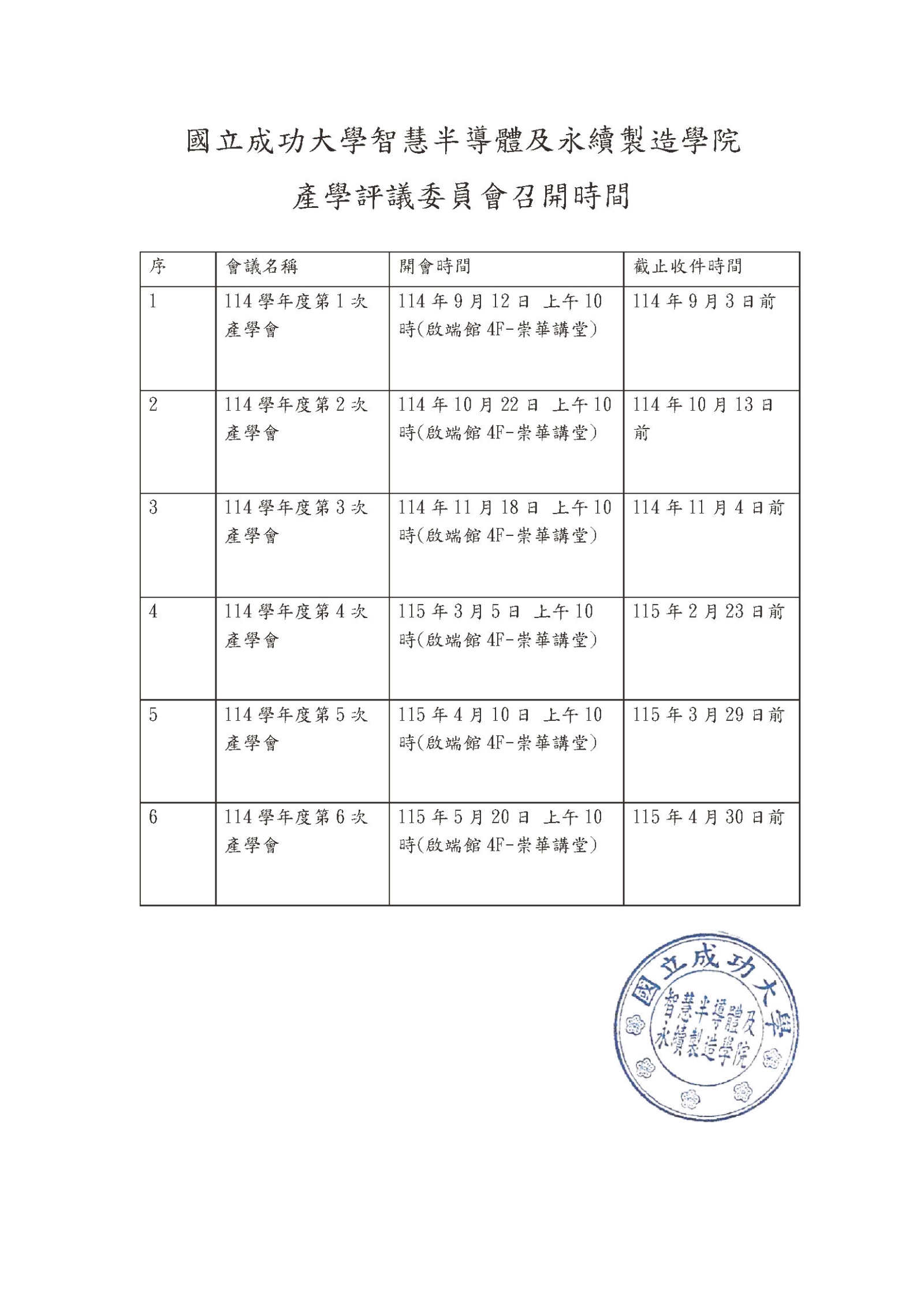 國立成功大學智慧半導體及永續製造學院

產學評議委員會召開時間

| 序 | 會議名稱 | 開會時間 | 截止收件時間 |
|---|---|---|---|
| 1 | 114學年度第1次產學會 | 114年9月12日 上午10時(啟端館4F-崇華講堂) | 114年9月3日前 |
| 2 | 114學年度第2次產學會 | 114年10月22日 上午10時(啟端館4F-崇華講堂) | 114年10月13日前 |
| 3 | 114學年度第3次產學會 | 114年11月18日 上午10時(啟端館4F-崇華講堂) | 114年11月4日前 |
| 4 | 114學年度第4次產學會 | 115年3月5日 上午10時(啟端館4F-崇華講堂) | 115年2月23日前 |
| 5 | 114學年度第5次產學會 | 115年4月10日 上午10時(啟端館4F-崇華講堂) | 115年3月29日前 |
| 6 | 114學年度第6次產學會 | 115年5月20日 上午10時(啟端館4F-崇華講堂) | 115年4月30日前 |

國立成功大學
智慧半導體及永續製造學院